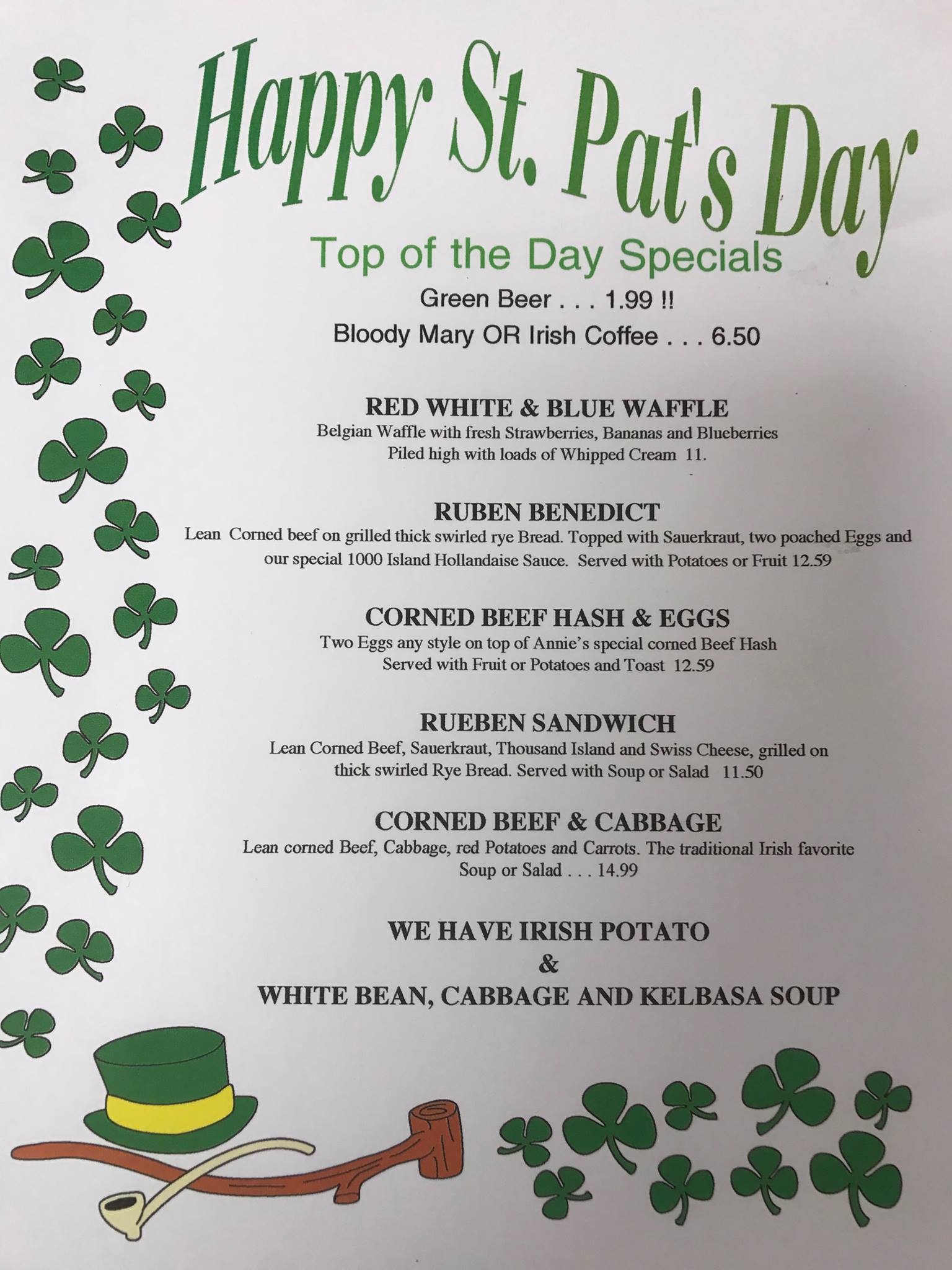 Happy St. Pat's Day

Top of the Day Specials

Green Beer . . . 1.99 !!

Bloody Mary OR Irish Coffee . . . 6.50

RED WHITE & BLUE WAFFLE

Belgian Waffle with fresh Strawberries, Bananas and Blueberries
Piled high with loads of Whipped Cream 11.

RUBEN BENEDICT

Lean Corned beef on grilled thick swirled rye Bread. Topped with Sauerkraut, two poached Eggs and our special 1000 Island Hollandaise Sauce. Served with Potatoes or Fruit 12.59

CORNED BEEF HASH & EGGS

Two Eggs any style on top of Annie's special corned Beef Hash
Served with Fruit or Potatoes and Toast 12.59

RUEBEN SANDWICH

Lean Corned Beef, Sauerkraut, Thousand Island and Swiss Cheese, grilled on thick swirled Rye Bread. Served with Soup or Salad 11.50

CORNED BEEF & CABBAGE

Lean corned Beef, Cabbage, red Potatoes and Carrots. The traditional Irish favorite
Soup or Salad . . . 14.99

WE HAVE IRISH POTATO
&
WHITE BEAN, CABBAGE AND KELBASA SOUP